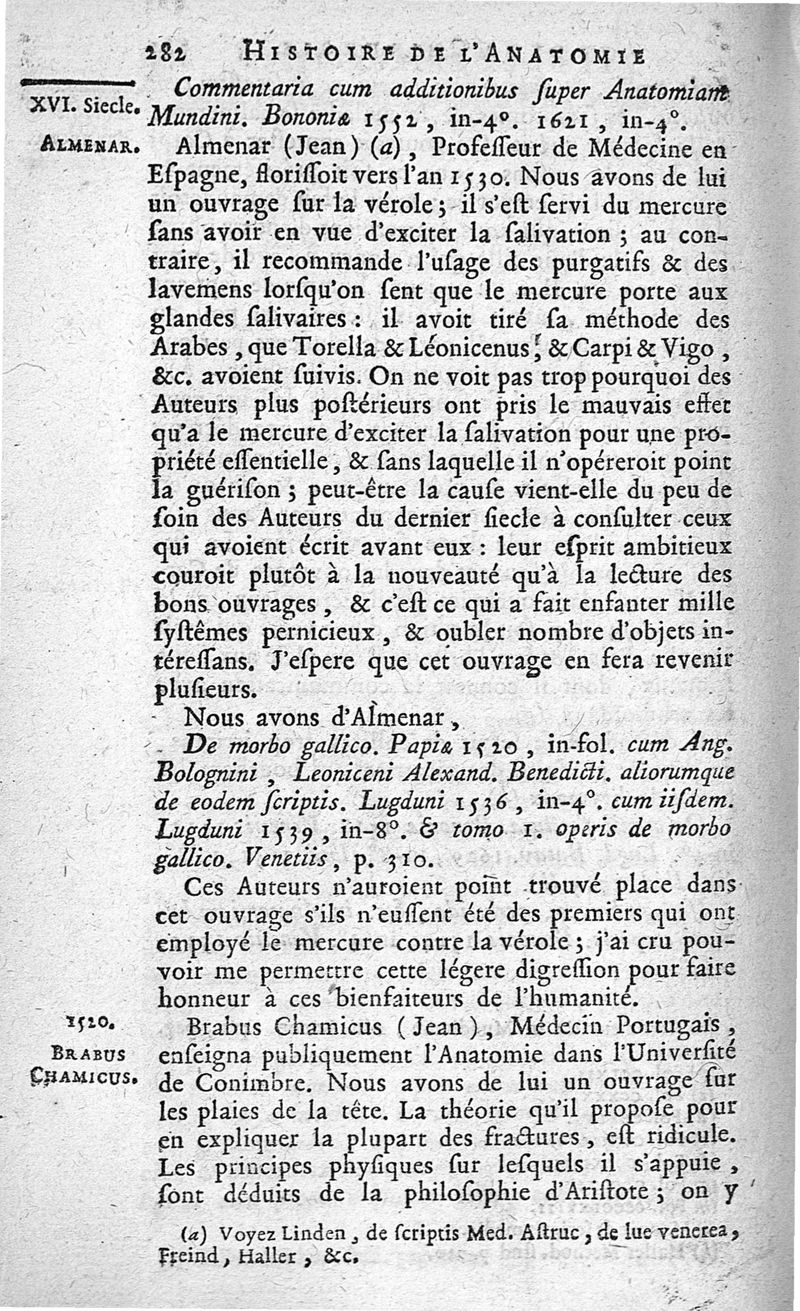 282 HISTOIRE DE L'ANATOMIE

XVI. Siecle. Commentaria cum additionibus super Anatomiam Mundini. Bononiæ 1552, in-4°. 1621, in-4°.

ALMENAR. Almenar (Jean) (a), Professeur de Médecine en Espagne, florissoit vers l'an 1530. Nous avons de lui un ouvrage sur la vérole; il s'est servi du mercure sans avoir en vue d'exciter la salivation; au contraire, il recommande l'usage des purgatifs & des lavemens lorsqu'on sent que le mercure porte aux glandes salivaires: il avoit tiré sa méthode des Arabes, que Torella & Léonicenus, & Carpi & Vigo, &c. avoient suivis. On ne voit pas trop pourquoi des Auteurs plus postérieurs ont pris le mauvais effet qu'a le mercure d'exciter la salivation pour une propriété essentielle, & sans laquelle il n'opéreroit point la guérison; peut-être la cause vient-elle du peu de soin des Auteurs du dernier siecle à consulter ceux qui avoient écrit avant eux: leur esprit ambitieux couroit plutôt à la nouveauté qu'à la lecture des bons ouvrages, & c'est ce qui a fait enfanter mille systêmes pernicieux, & oubler nombre d'objets intéressans. J'espere que cet ouvrage en fera revenir plusieurs.

Nous avons d'Almenar,

De morbo gallico. Papiæ 1520, in-fol. cum Ang. Bolognini, Leoniceni Alexand. Benedicti. aliorumque de eodem scriptis. Lugduni 1536, in-4°. cum iisdem. Lugduni 1539, in-8°. & tomo 1. operis de morbo gallico. Venetiis, p. 310.

Ces Auteurs n'auroient point trouvé place dans cet ouvrage s'ils n'eussent été des premiers qui ont employé le mercure contre la vérole; j'ai cru pouvoir me permettre cette légere digression pour faire honneur à ces bienfaiteurs de l'humanité.

1520.
BRABUS CHAMICUS. Brabus Chamicus (Jean), Médecin Portugais, enseigna publiquement l'Anatomie dans l'Université de Conimbre. Nous avons de lui un ouvrage sur les plaies de la tête. La théorie qu'il propose pour en expliquer la plupart des fractures, est ridicule. Les principes physiques sur lesquels il s'appuie, sont déduits de la philosophie d'Aristote; on y

(a) Voyez Linden, de scriptis Med. Astruc, de lue venerea, Freind, Haller, &c.